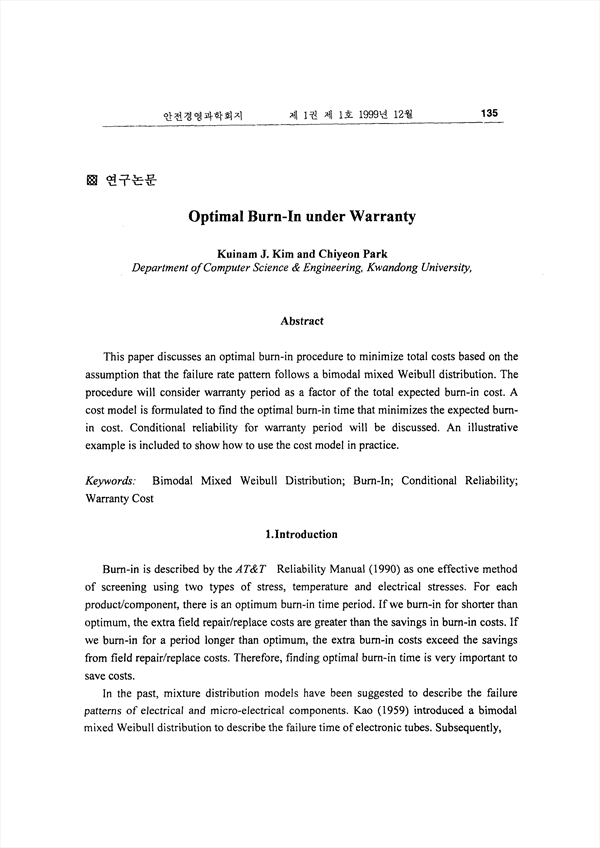 안전경영과학회지 제 1권 제 1호 1999년 12월 135

▩ 연구논문

Optimal Burn-In under Warranty

Kuinam J. Kim and Chiyeon Park
Department of Computer Science & Engineering, Kwandong University,

Abstract

This paper discusses an optimal burn-in procedure to minimize total costs based on the assumption that the failure rate pattern follows a bimodal mixed Weibull distribution. The procedure will consider warranty period as a factor of the total expected burn-in cost. A cost model is formulated to find the optimal burn-in time that minimizes the expected burn-in cost. Conditional reliability for warranty period will be discussed. An illustrative example is included to show how to use the cost model in practice.

Keywords: Bimodal Mixed Weibull Distribution; Burn-In; Conditional Reliability; Warranty Cost

1.Introduction

Burn-in is described by the AT&T Reliability Manual (1990) as one effective method of screening using two types of stress, temperature and electrical stresses. For each product/component, there is an optimum burn-in time period. If we burn-in for shorter than optimum, the extra field repair/replace costs are greater than the savings in burn-in costs. If we burn-in for a period longer than optimum, the extra burn-in costs exceed the savings from field repair/replace costs. Therefore, finding optimal burn-in time is very important to save costs.

In the past, mixture distribution models have been suggested to describe the failure patterns of electrical and micro-electrical components. Kao (1959) introduced a bimodal mixed Weibull distribution to describe the failure time of electronic tubes. Subsequently,